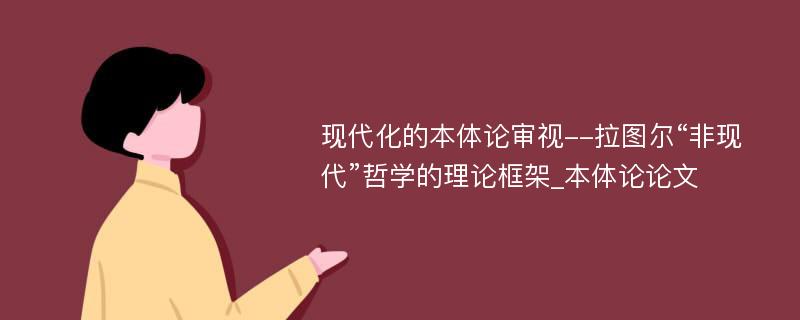 现代化的本体论审视--拉图尔“非现代”哲学的理论框架_本体论论文